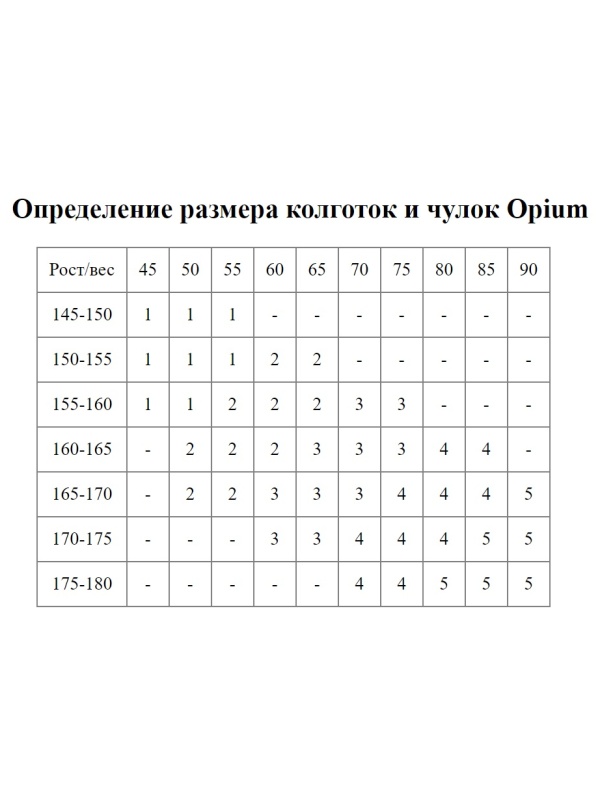 Определение размера колготок и чулок Opium

| Рост/вес | 45 | 50 | 55 | 60 | 65 | 70 | 75 | 80 | 85 | 90 |
|---|---|---|---|---|---|---|---|---|---|---|
| 145-150 | 1 | 1 | 1 | - | - | - | - | - | - | - |
| 150-155 | 1 | 1 | 1 | 2 | 2 | - | - | - | - | - |
| 155-160 | 1 | 1 | 2 | 2 | 2 | 3 | 3 | - | - | - |
| 160-165 | - | 2 | 2 | 2 | 3 | 3 | 3 | 4 | 4 | - |
| 165-170 | - | 2 | 2 | 3 | 3 | 3 | 4 | 4 | 4 | 5 |
| 170-175 | - | - | - | 3 | 3 | 4 | 4 | 4 | 5 | 5 |
| 175-180 | - | - | - | - | - | 4 | 4 | 5 | 5 | 5 |